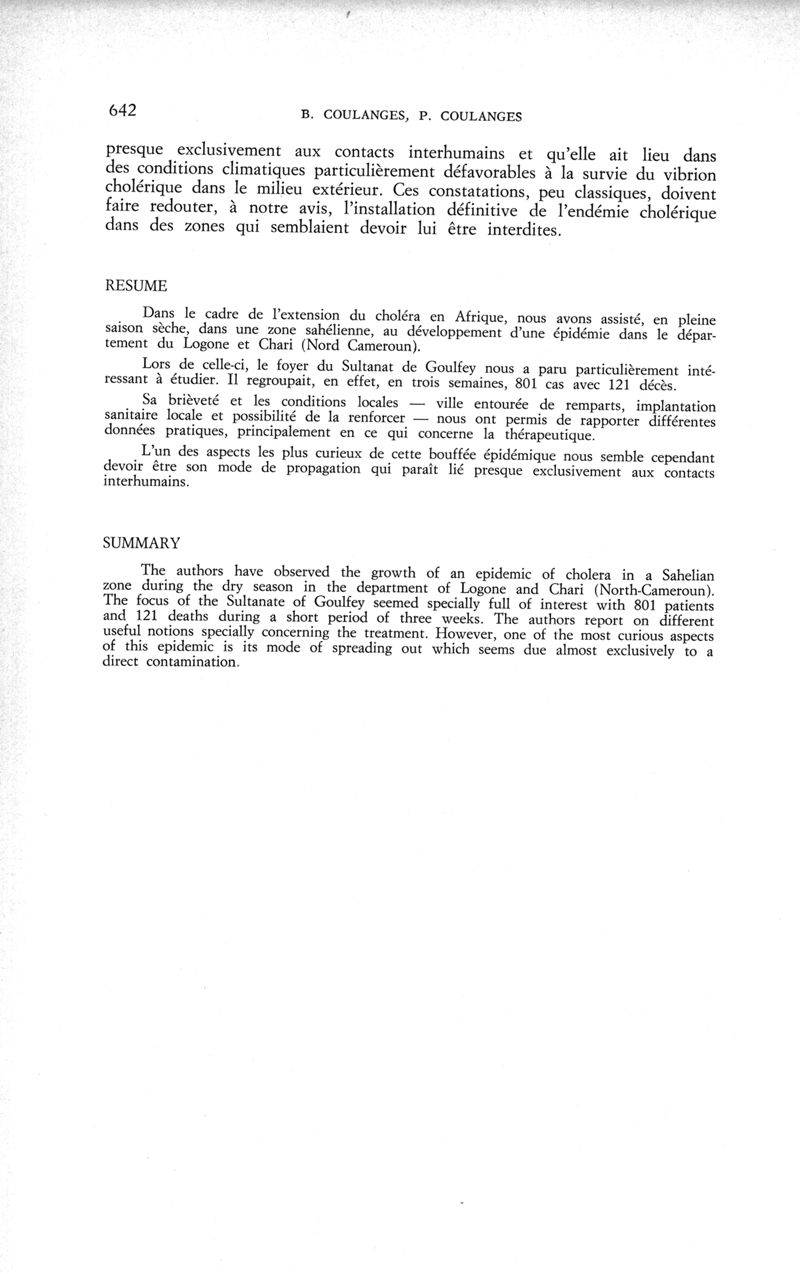 642 B. COULANGES, P. COULANGES

presque exclusivement aux contacts interhumains et qu'elle ait lieu dans des conditions climatiques particulièrement défavorables à la survie du vibrion cholérique dans le milieu extérieur. Ces constatations, peu classiques, doivent faire redouter, à notre avis, l'installation définitive de l'endémie cholérique dans des zones qui semblaient devoir lui être interdites.

RESUME

Dans le cadre de l'extension du choléra en Afrique, nous avons assisté, en pleine saison sèche, dans une zone sahélienne, au développement d'une épidémie dans le département du Logone et Chari (Nord Cameroun).

Lors de celle-ci, le foyer du Sultanat de Goulfey nous a paru particulièrement intéressant à étudier. Il regroupait, en effet, en trois semaines, 801 cas avec 121 décès.

Sa brièveté et les conditions locales — ville entourée de remparts, implantation sanitaire locale et possibilité de la renforcer — nous ont permis de rapporter différentes données pratiques, principalement en ce qui concerne la thérapeutique.

L'un des aspects les plus curieux de cette bouffée épidémique nous semble cependant devoir être son mode de propagation qui paraît lié presque exclusivement aux contacts interhumains.

SUMMARY

The authors have observed the growth of an epidemic of cholera in a Sahelian zone during the dry season in the department of Logone and Chari (North-Cameroun). The focus of the Sultanate of Goulfey seemed specially full of interest with 801 patients and 121 deaths during a short period of three weeks. The authors report on different useful notions specially concerning the treatment. However, one of the most curious aspects of this epidemic is its mode of spreading out which seems due almost exclusively to a direct contamination.